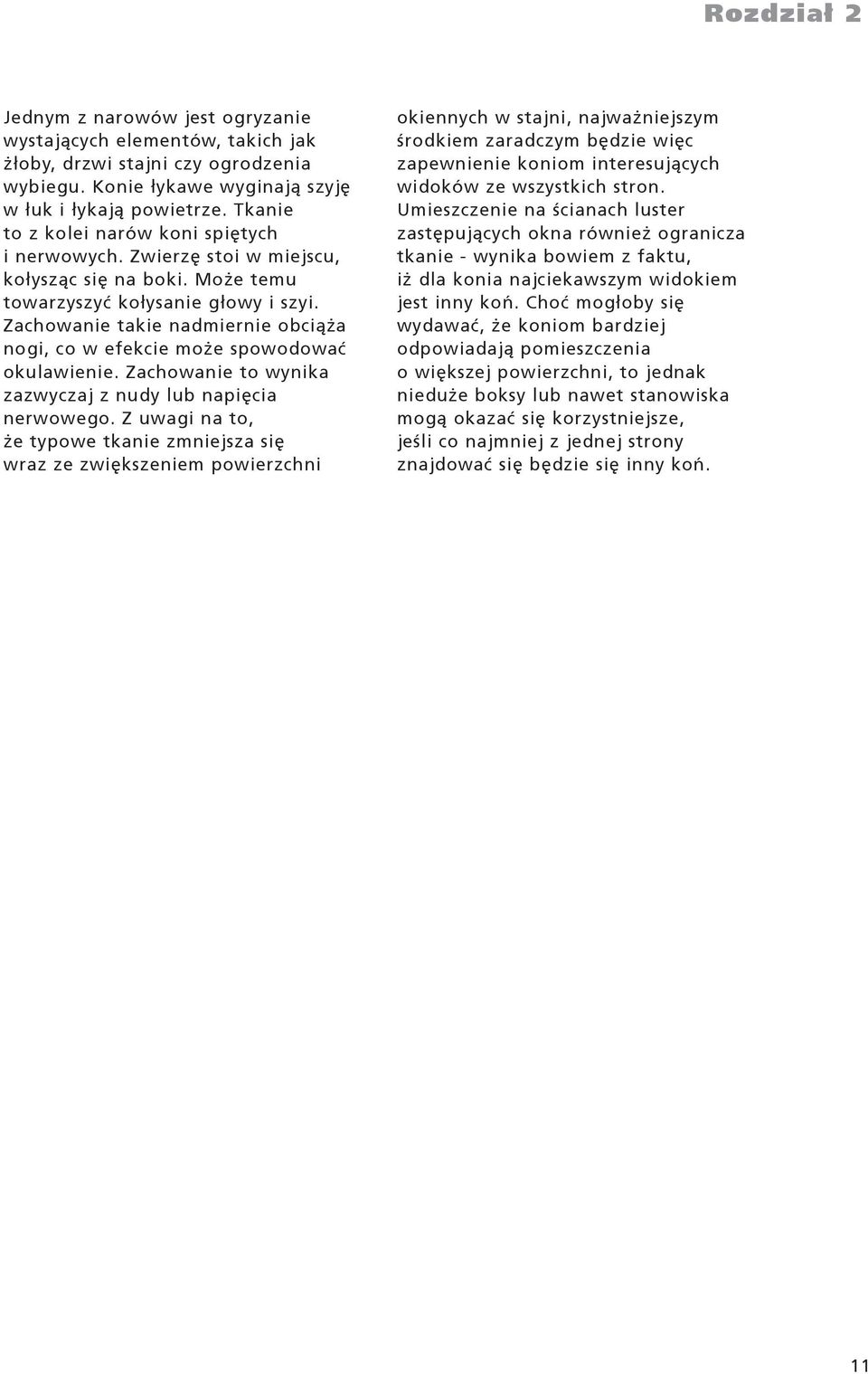 Rozdział 2

Jednym z narowów jest ogryzanie wystających elementów, takich jak żłoby, drzwi stajni czy ogrodzenia wybiegu. Konie łykawe wyginają szyję w łuk i łykają powietrze. Tkanie to z kolei narów koni spiętych i nerwowych. Zwierzę stoi w miejscu, kołysząc się na boki. Może temu towarzyszyć kołysanie głowy i szyi. Zachowanie takie nadmiernie obciąża nogi, co w efekcie może spowodować okulawienie. Zachowanie to wynika zazwyczaj z nudy lub napięcia nerwowego. Z uwagi na to, że typowe tkanie zmniejsza się wraz ze zwiększeniem powierzchni okiennych w stajni, najważniejszym środkiem zaradczym będzie więc zapewnienie koniom interesujących widoków ze wszystkich stron. Umieszczenie na ścianach luster zastępujących okna również ogranicza tkanie - wynika bowiem z faktu, iż dla konia najciekawszym widokiem jest inny koń. Choć mogłoby się wydawać, że koniom bardziej odpowiadają pomieszczenia o większej powierzchni, to jednak nieduże boksy lub nawet stanowiska mogą okazać się korzystniejsze, jeśli co najmniej z jednej strony znajdować się będzie się inny koń.

11